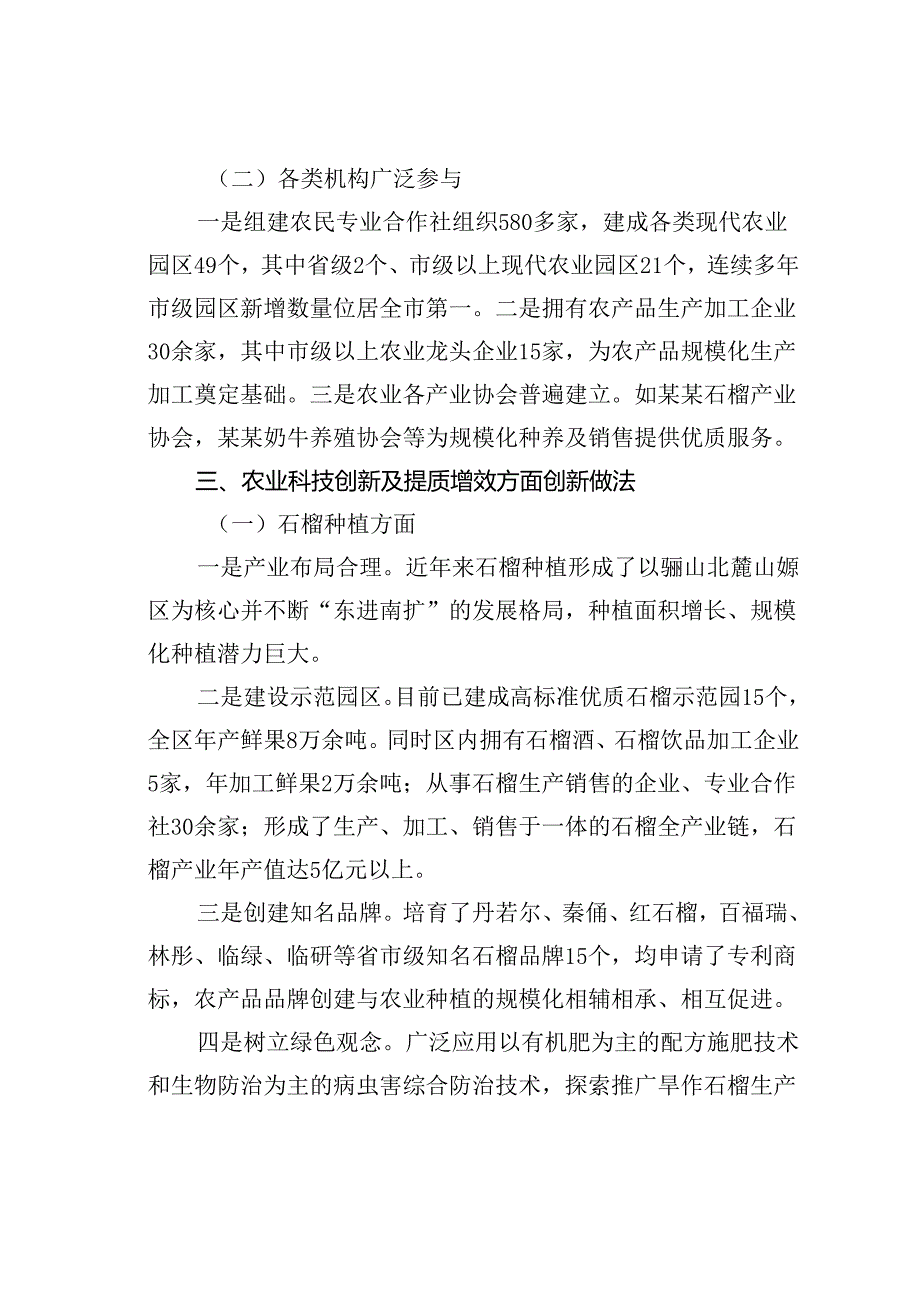 （二）各类机构广泛参与

一是组建农民专业合作社组织580多家，建成各类现代农业园区49个，其中省级2个、市级以上现代农业园区21个，连续多年市级园区新增数量位居全市第一。二是拥有农产品生产加工企业30余家，其中市级以上农业龙头企业15家，为农产品规模化生产加工奠定基础。三是农业各产业协会普遍建立。如某某石榴产业协会，某某奶牛养殖协会等为规模化种养及销售提供优质服务。

三、农业科技创新及提质增效方面创新做法

（一）石榴种植方面

一是产业布局合理。近年来石榴种植形成了以骊山北麓山塬区为核心并不断“东进南扩”的发展格局，种植面积增长、规模化种植潜力巨大。

二是建设示范园区。目前已建成高标准优质石榴示范园15个，全区年产鲜果8万余吨。同时区内拥有石榴酒、石榴饮品加工企业5家，年加工鲜果2万余吨；从事石榴生产销售的企业、专业合作社30余家；形成了生产、加工、销售于一体的石榴全产业链，石榴产业年产值达5亿元以上。

三是创建知名品牌。培育了丹若尔、秦俑、红石榴，百福瑞、林彤、临绿、临研等省市级知名石榴品牌15个，均申请了专利商标，农产品品牌创建与农业种植的规模化相辅相承、相互促进。

四是树立绿色观念。广泛应用以有机肥为主的配方施肥技术和生物防治为主的病虫害综合防治技术，探索推广旱作石榴生产